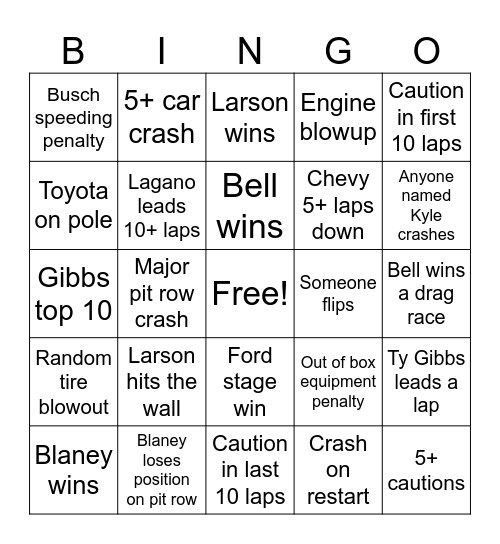 | B | I | N | G | O |
|---|---|---|---|---|
| Busch speeding penalty | 5+ car crash | Larson wins | Engine blowup | Caution in first 10 laps |
| Toyota on pole | Lagano leads 10+ laps | Bell wins | Chevy 5+ laps down | Anyone named Kyle crashes |
| Gibbs top 10 | Major pit row crash | Free! | Someone flips | Bell wins a drag race |
| Random tire blowout | Larson hits the wall | Ford stage win | Out of box equipment penalty | Ty Gibbs leads a lap |
| Blaney wins | Blaney loses position on pit row | Caution in last 10 laps | Crash on restart | 5+ cautions |